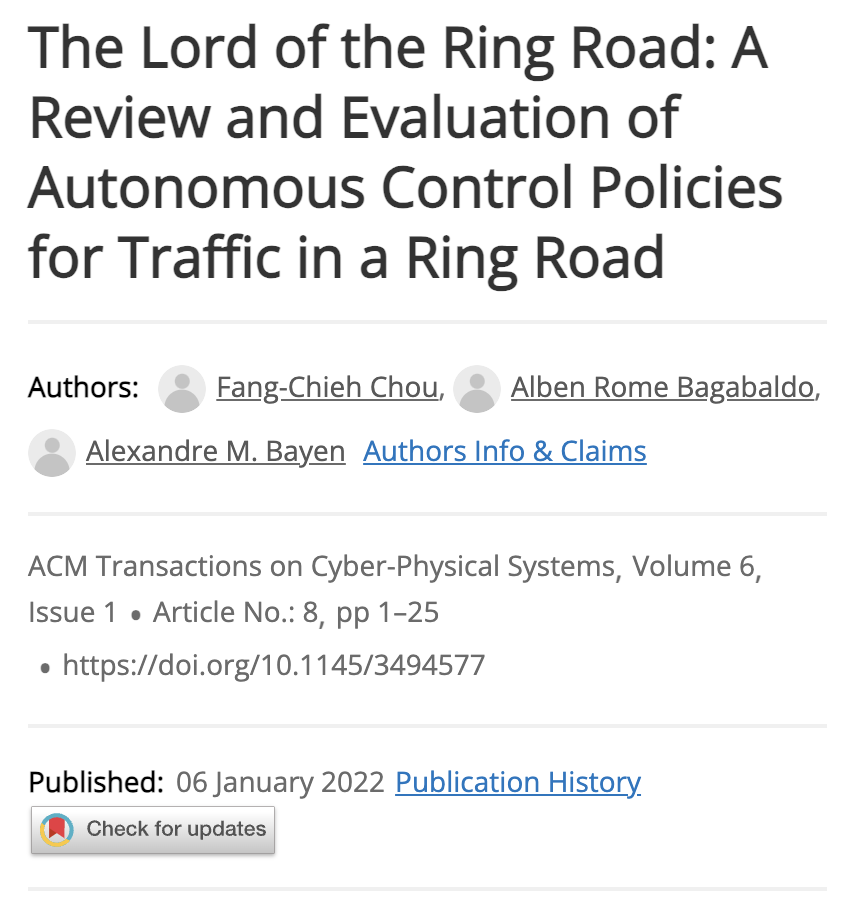 The Lord of the Ring Road: A Review and Evaluation of Autonomous Control Policies for Traffic in a Ring Road

Authors: Fang-Chieh Chou, Alben Rome Bagabaldo, Alexandre M. Bayen Authors Info & Claims

ACM Transactions on Cyber-Physical Systems, Volume 6, Issue 1 • Article No.: 8, pp 1–25

• https://doi.org/10.1145/3494577

Published: 06 January 2022 Publication History

Check for updates